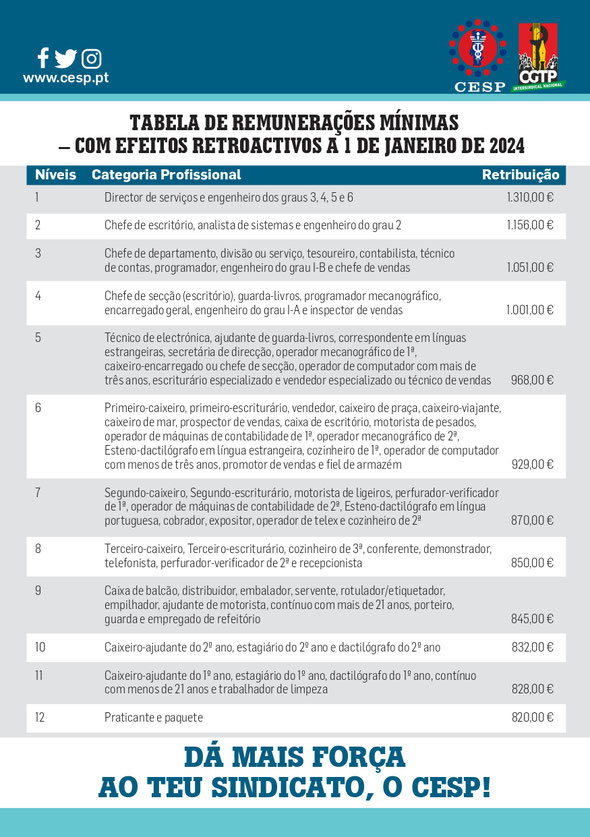 www.cesp.pt

CESP

CGTP
INTERSINDICAL NACIONAL

TABELA DE REMUNERAÇÕES MÍNIMAS
– COM EFEITOS RETROACTIVOS A 1 DE JANEIRO DE 2024

| Níveis | Categoria Profissional | Retribuição |
|---|---|---|
| 1 | Director de serviços e engenheiro dos graus 3, 4, 5 e 6 | 1.310,00 € |
| 2 | Chefe de escritório, analista de sistemas e engenheiro do grau 2 | 1.156,00 € |
| 3 | Chefe de departamento, divisão ou serviço, tesoureiro, contabilista, técnico de contas, programador, engenheiro do grau I-B e chefe de vendas | 1.051,00 € |
| 4 | Chefe de secção (escritório), guarda-livros, programador mecanográfico, encarregado geral, engenheiro do grau I-A e inspector de vendas | 1.001,00 € |
| 5 | Técnico de electrónica, ajudante de guarda-livros, correspondente em línguas estrangeiras, secretária de direcção, operador mecanográfico de 1ª, caixeiro-encarregado ou chefe de secção, operador de computador com mais de três anos, escriturário especializado e vendedor especializado ou técnico de vendas | 968,00 € |
| 6 | Primeiro-caixeiro, primeiro-escriturário, vendedor, caixeiro de praça, caixeiro-viajante, caixeiro de mar, prospector de vendas, caixa de escritório, motorista de pesados, operador de máquinas de contabilidade de 1ª, operador mecanográfico de 2ª, Esteno-dactilógrafo em língua estrangeira, cozinheiro de 1ª, operador de computador com menos de três anos, promotor de vendas e fiel de armazém | 929,00 € |
| 7 | Segundo-caixeiro, Segundo-escriturário, motorista de ligeiros, perfurador-verificador de 1ª, operador de máquinas de contabilidade de 2ª, Esteno-dactilógrafo em língua portuguesa, cobrador, expositor, operador de telex e cozinheiro de 2ª | 870,00 € |
| 8 | Terceiro-caixeiro, Terceiro-escriturário, cozinheiro de 3ª, conferente, demonstrador, telefonista, perfurador-verificador de 2ª e recepcionista | 850,00 € |
| 9 | Caixa de balcão, distribuidor, embalador, servente, rotulador/etiquetador, empilhador, ajudante de motorista, contínuo com mais de 21 anos, porteiro, guarda e empregado de refeitório | 845,00 € |
| 10 | Caixeiro-ajudante do 2º ano, estagiário do 2º ano e dactilógrafo do 2º ano | 832,00 € |
| 11 | Caixeiro-ajudante do 1º ano, estagiário do 1º ano, dactilógrafo do 1º ano, contínuo com menos de 21 anos e trabalhador de limpeza | 828,00 € |
| 12 | Praticante e paquete | 820,00 € |

DÁ MAIS FORÇA
AO TEU SINDICATO, O CESP!